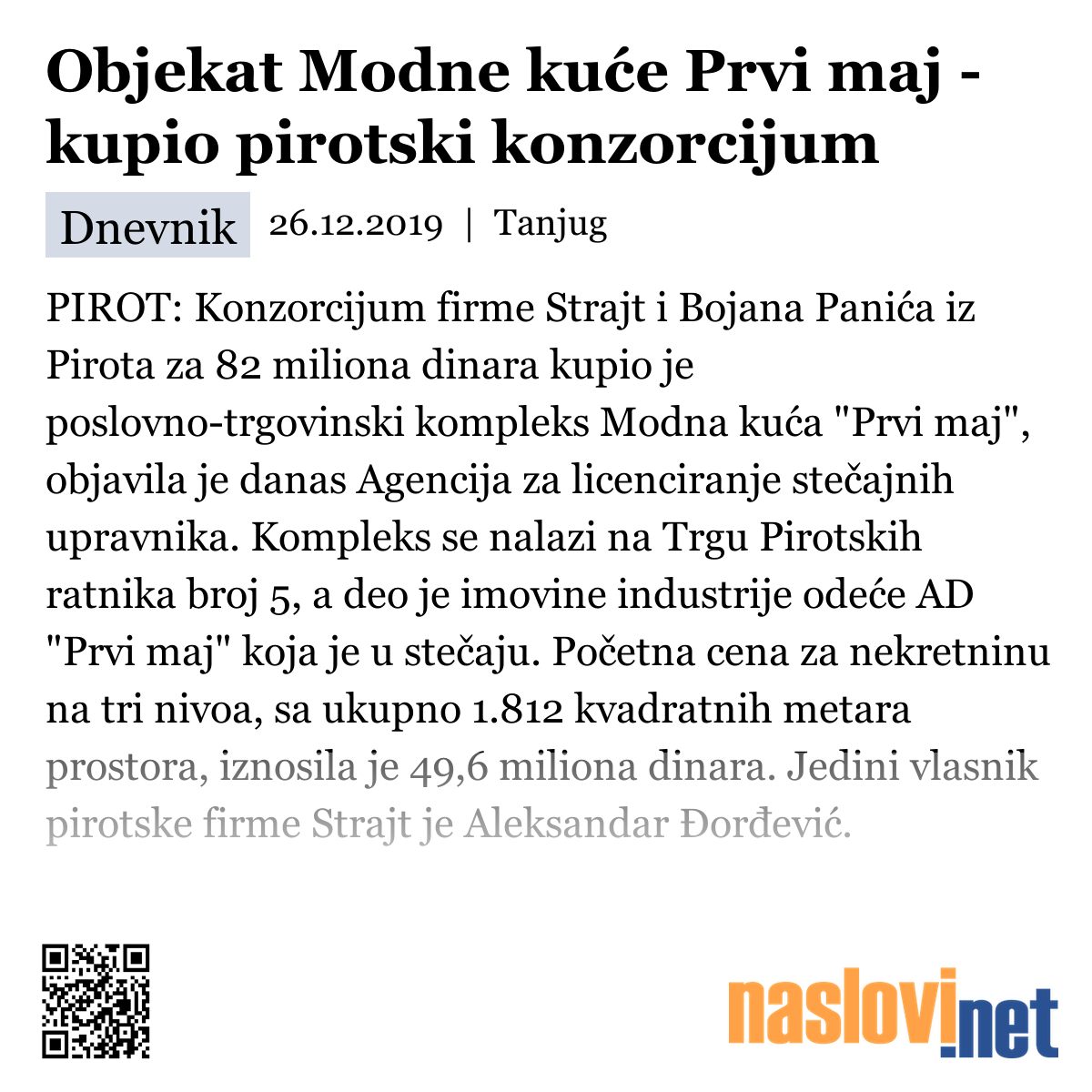 Objekat Modne kuće Prvi maj - kupio pirotski konzorcijum

Dnevnik 26.12.2019 | Tanjug

PIROT: Konzorcijum firme Strajt i Bojana Panića iz Pirota za 82 miliona dinara kupio je poslovno-trgovinski kompleks Modna kuća "Prvi maj", objavila je danas Agencija za licenciranje stečajnih upravnika. Kompleks se nalazi na Trgu Pirotskih ratnika broj 5, a deo je imovine industrije odeće AD "Prvi maj" koja je u stečaju. Početna cena za nekretninu na tri nivoa, sa ukupno 1.812 kvadratnih metara prostora, iznosila je 49,6 miliona dinara. Jedini vlasnik pirotske firme Strajt je Aleksandar Đorđević.

naslovi.net